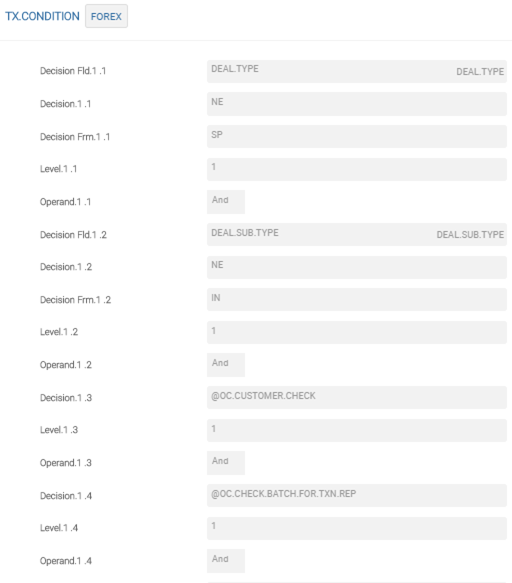 TX.CONDITION FOREX

Decision Fld.1 .1 DEAL.TYPE DEAL.TYPE

Decision.1 .1 NE

Decision Frm.1 .1 SP

Level.1 .1 1

Operand.1 .1 And

Decision Fld.1 .2 DEAL.SUB.TYPE DEAL.SUB.TYPE

Decision.1 .2 NE

Decision Frm.1 .2 IN

Level.1 .2 1

Operand.1 .2 And

Decision.1 .3 @OC.CUSTOMER.CHECK

Level.1 .3 1

Operand.1 .3 And

Decision.1 .4 @OC.CHECK.BATCH.FOR.TXN.REP

Level.1 .4 1

Operand.1 .4 And